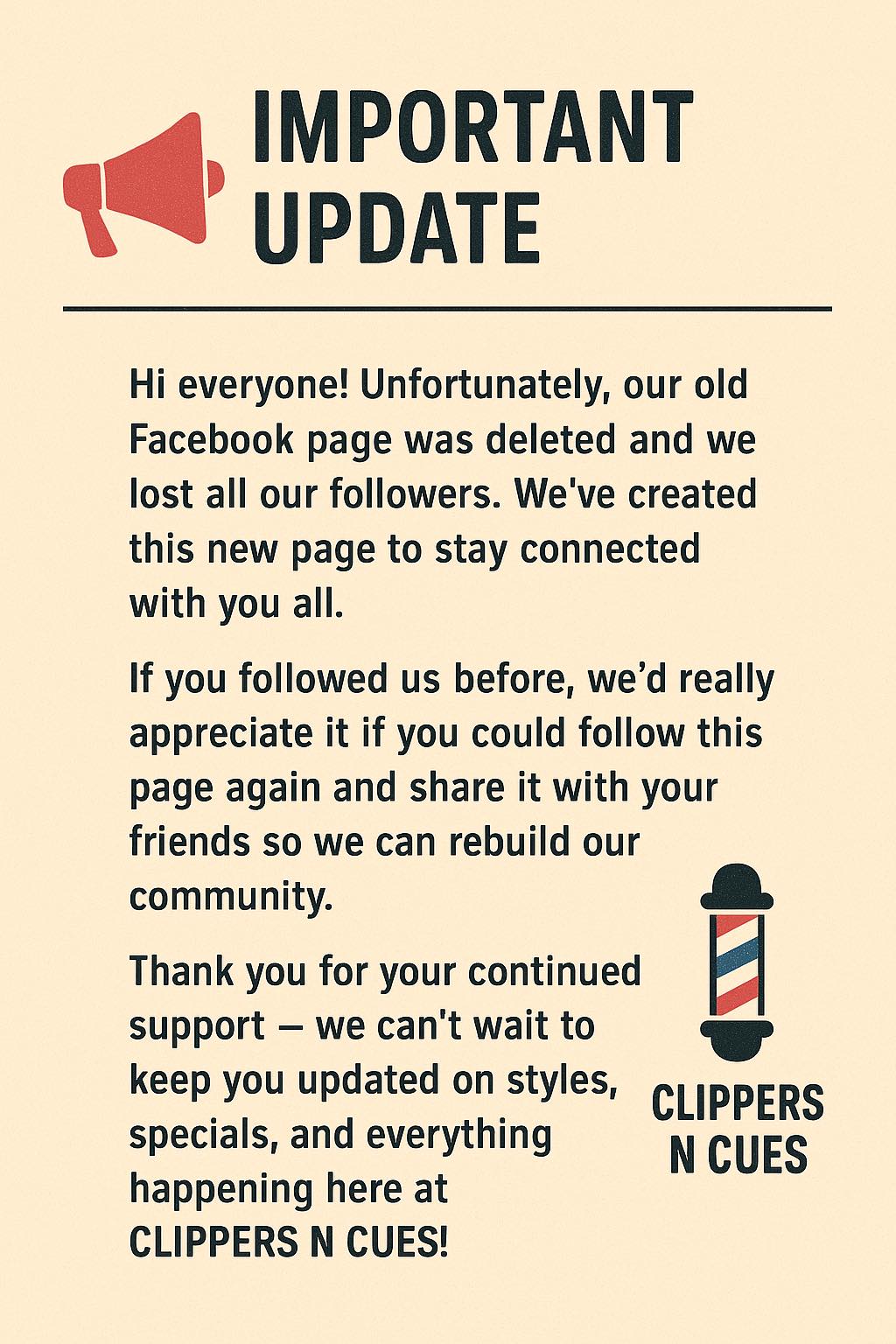 IMPORTANT UPDATE

Hi everyone! Unfortunately, our old Facebook page was deleted and we lost all our followers. We've created this new page to stay connected with you all.

If you followed us before, we'd really appreciate it if you could follow this page again and share it with your friends so we can rebuild our community.

Thank you for your continued support — we can't wait to keep you updated on styles, specials, and everything happening here at CLIPPERS N CUES!

CLIPPERS
N CUES